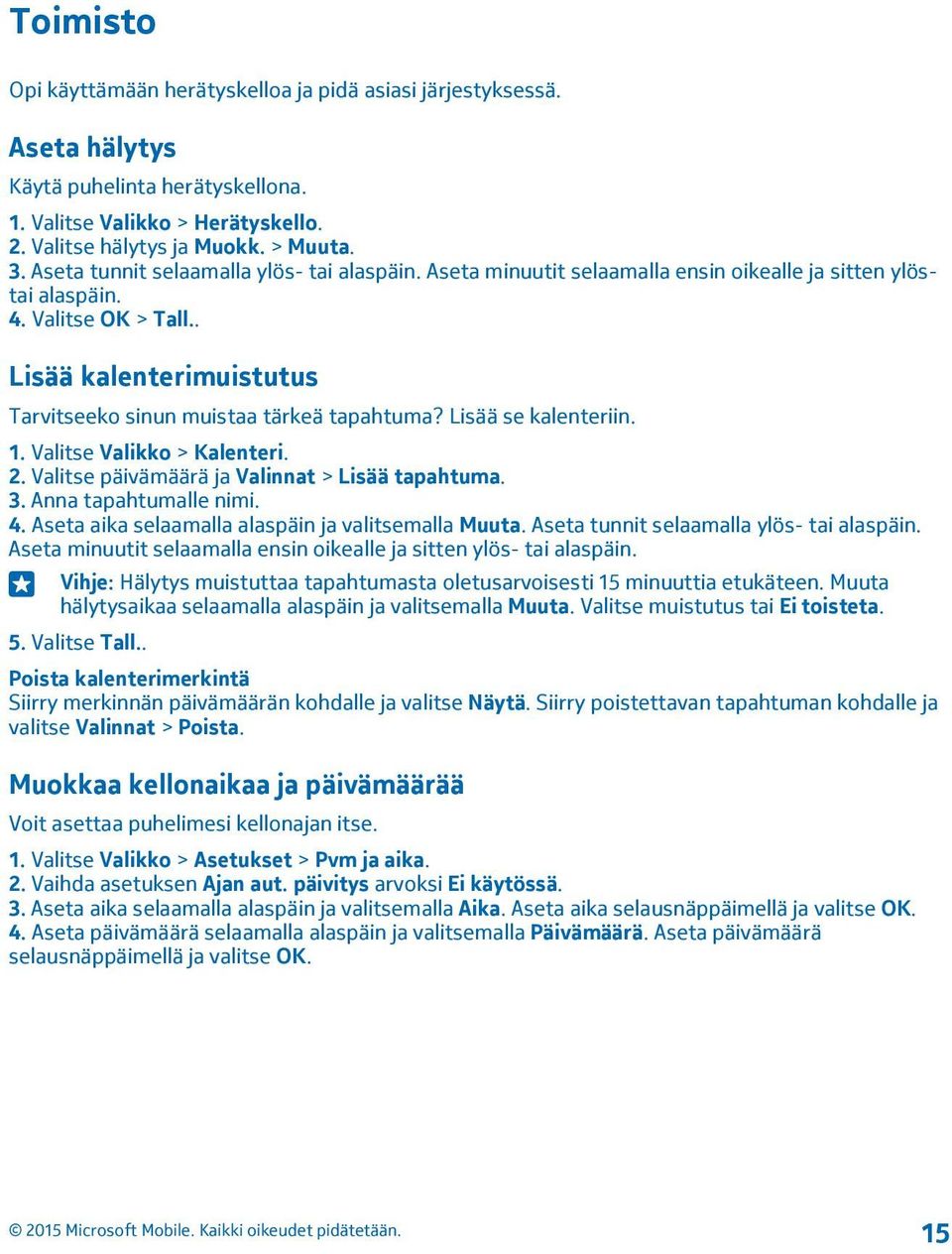 Toimisto

Opi käyttämään herätyskelloa ja pidä asiasi järjestyksessä.

Aseta hälytys

Käytä puhelinta herätyskellona.

1. Valitse Valikko > Herätyskello.
2. Valitse hälytys ja Muokk. > Muuta.
3. Aseta tunnit selaamalla ylös- tai alaspäin. Aseta minuutit selaamalla ensin oikealle ja sitten ylös- tai alaspäin.
4. Valitse OK > Tall..

Lisää kalenterimuistutus

Tarvitseeko sinun muistaa tärkeä tapahtuma? Lisää se kalenteriin.

1. Valitse Valikko > Kalenteri.
2. Valitse päivämäärä ja Valinnat > Lisää tapahtuma.
3. Anna tapahtumalle nimi.
4. Aseta aika selaamalla alaspäin ja valitsemalla Muuta. Aseta tunnit selaamalla ylös- tai alaspäin. Aseta minuutit selaamalla ensin oikealle ja sitten ylös- tai alaspäin.

Vihje: Hälytys muistuttaa tapahtumasta oletusarvoisesti 15 minuuttia etukäteen. Muuta hälytysaikaa selaamalla alaspäin ja valitsemalla Muuta. Valitse muistutus tai Ei toisteta.

5. Valitse Tall..

Poista kalenterimerkintä
Siirry merkinnän päivämäärän kohdalle ja valitse Näytä. Siirry poistettavan tapahtuman kohdalle ja valitse Valinnat > Poista.

Muokkaa kellonaikaa ja päivämäärää

Voit asettaa puhelimesi kellonajan itse.

1. Valitse Valikko > Asetukset > Pvm ja aika.
2. Vaihda asetuksen Ajan aut. päivitys arvoksi Ei käytössä.
3. Aseta aika selaamalla alaspäin ja valitsemalla Aika. Aseta aika selausnäppäimellä ja valitse OK.
4. Aseta päivämäärä selaamalla alaspäin ja valitsemalla Päivämäärä. Aseta päivämäärä selausnäppäimellä ja valitse OK.

© 2015 Microsoft Mobile. Kaikki oikeudet pidätetään. 15